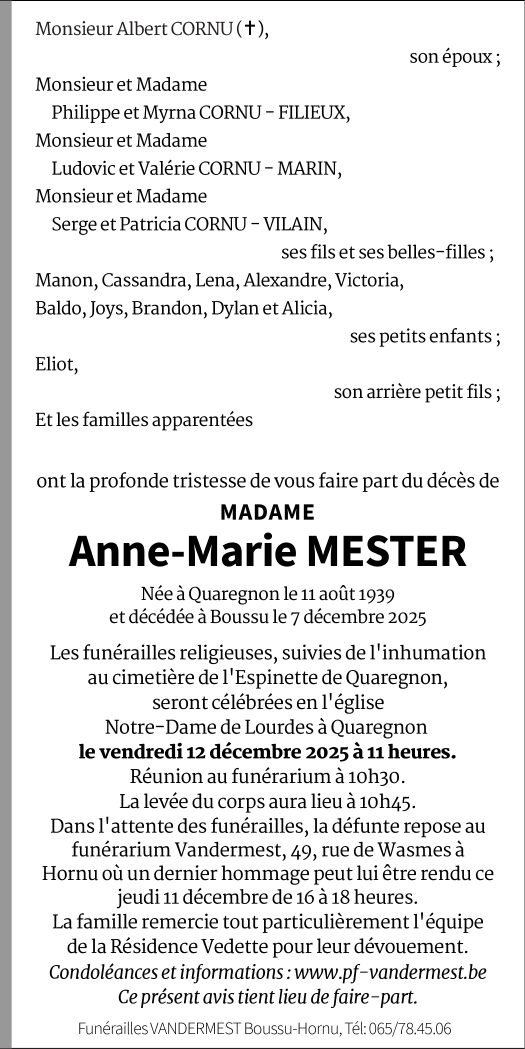 Monsieur Albert CORNU (✝),
son époux ;
Monsieur et Madame
Philippe et Myrna CORNU - FILIEUX,
Monsieur et Madame
Ludovic et Valérie CORNU - MARIN,
Monsieur et Madame
Serge et Patricia CORNU - VILAIN,
ses fils et ses belles-filles ;
Manon, Cassandra, Lena, Alexandre, Victoria,
Baldo, Joys, Brandon, Dylan et Alicia,
ses petits enfants ;
Eliot,
son arrière petit fils ;
Et les familles apparentées

ont la profonde tristesse de vous faire part du décès de

MADAME
Anne-Marie MESTER

Née à Quaregnon le 11 août 1939
et décédée à Boussu le 7 décembre 2025

Les funérailles religieuses, suivies de l'inhumation au cimetière de l'Espinette de Quaregnon, seront célébrées en l'église Notre-Dame de Lourdes à Quaregnon
le vendredi 12 décembre 2025 à 11 heures.
Réunion au funérarium à 10h30.
La levée du corps aura lieu à 10h45.
Dans l'attente des funérailles, la défunte repose au funérarium Vandermest, 49, rue de Wasmes à Hornu où un dernier hommage peut lui être rendu ce jeudi 11 décembre de 16 à 18 heures.
La famille remercie tout particulièrement l'équipe de la Résidence Vedette pour leur dévouement.
Condoléances et informations : www.pf-vandermest.be
Ce présent avis tient lieu de faire-part.

Funérailles VANDERMEST Boussu-Hornu, Tél: 065/78.45.06